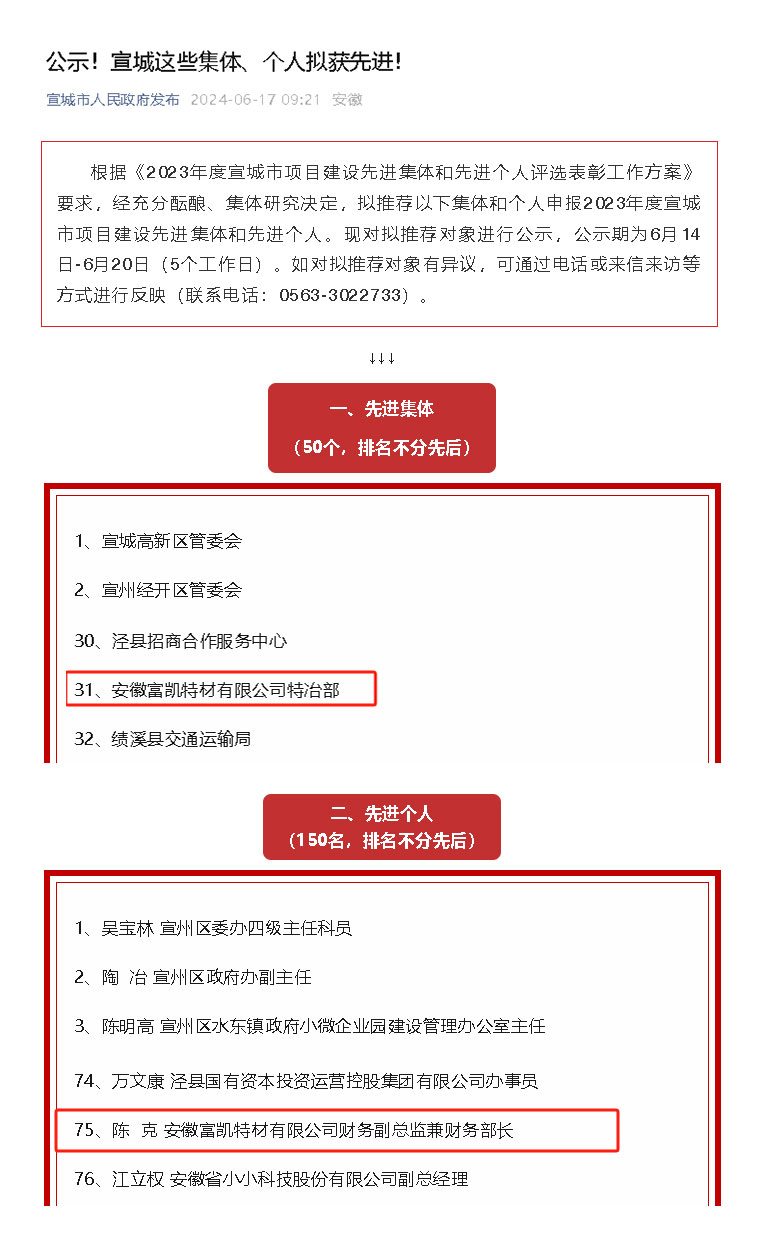 公示！宣城这些集体、个人拟获先进！

宣城市人民政府发布 2024-06-17 09:21 安徽

根据《2023年度宣城市项目建设先进集体和先进个人评选表彰工作方案》要求，经充分酝酿、集体研究决定，拟推荐以下集体和个人申报2023年度宣城市项目建设先进集体和先进个人。现对拟推荐对象进行公示，公示期为6月14日-6月20日（5个工作日）。如对拟推荐对象有异议，可通过电话或来信来访等方式进行反映（联系电话：0563-3022733）。

↓↓↓

一、先进集体
（50个，排名不分先后）

1、宣城高新区管委会

2、宣州经开区管委会

30、泾县招商合作服务中心

31、安徽富凯特材有限公司特冶部

32、绩溪县交通运输局

二、先进个人
（150名，排名不分先后）

1、吴宝林 宣州区委办四级主任科员

2、陶 冶 宣州区政府办副主任

3、陈明高 宣州区水东镇政府小微企业园建设管理办公室主任

74、万文康 泾县国有资本投资运营控股集团有限公司办事员

75、陈 克 安徽富凯特材有限公司财务副总监兼财务部长

76、江立权 安徽省小小科技股份有限公司副总经理